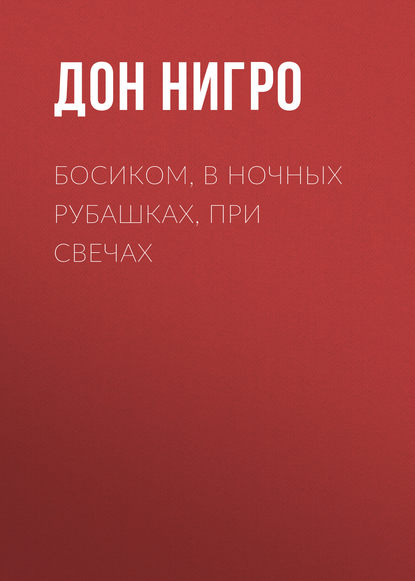 ДОН НИГРО

БОСИКОМ, В НОЧНЫХ РУБАШКАХ, ПРИ СВЕЧАХ